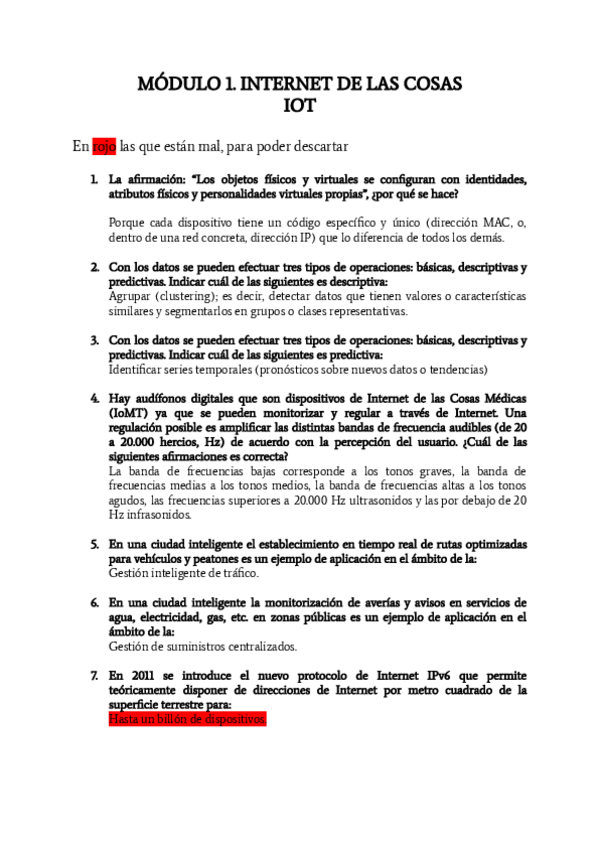 MÓDULO 1. INTERNET DE LAS COSAS
IOT

En rojo las que están mal, para poder descartar

1. La afirmación: "Los objetos físicos y virtuales se configuran con identidades, atributos físicos y personalidades virtuales propias", ¿por qué se hace?

Porque cada dispositivo tiene un código específico y único (dirección MAC, o, dentro de una red concreta, dirección IP) que lo diferencia de todos los demás.

2. Con los datos se pueden efectuar tres tipos de operaciones: básicas, descriptivas y predictivas. Indicar cuál de las siguientes es descriptiva:
Agrupar (clustering); es decir, detectar datos que tienen valores o características similares y segmentarlos en grupos o clases representativas.

3. Con los datos se pueden efectuar tres tipos de operaciones: básicas, descriptivas y predictivas. Indicar cuál de las siguientes es predictiva:
Identificar series temporales (pronósticos sobre nuevos datos o tendencias)

4. Hay audífonos digitales que son dispositivos de Internet de las Cosas Médicas (IoMT) ya que se pueden monitorizar y regular a través de Internet. Una regulación posible es amplificar las distintas bandas de frecuencia audibles (de 20 a 20.000 hercios, Hz) de acuerdo con la percepción del usuario. ¿Cuál de las siguientes afirmaciones es correcta?
La banda de frecuencias bajas corresponde a los tonos graves, la banda de frecuencias medias a los tonos medios, la banda de frecuencias altas a los tonos agudos, las frecuencias superiores a 20.000 Hz ultrasonidos y las por debajo de 20 Hz infrasonidos.

5. En una ciudad inteligente el establecimiento en tiempo real de rutas optimizadas para vehículos y peatones es un ejemplo de aplicación en el ámbito de la:
Gestión inteligente de tráfico.

6. En una ciudad inteligente la monitorización de averías y avisos en servicios de agua, electricidad, gas, etc. en zonas públicas es un ejemplo de aplicación en el ámbito de la:
Gestión de suministros centralizados.

7. En 2011 se introduce el nuevo protocolo de Internet IPv6 que permite teóricamente disponer de direcciones de Internet por metro cuadrado de la superficie terrestre para:
Hasta un billón de dispositivos.